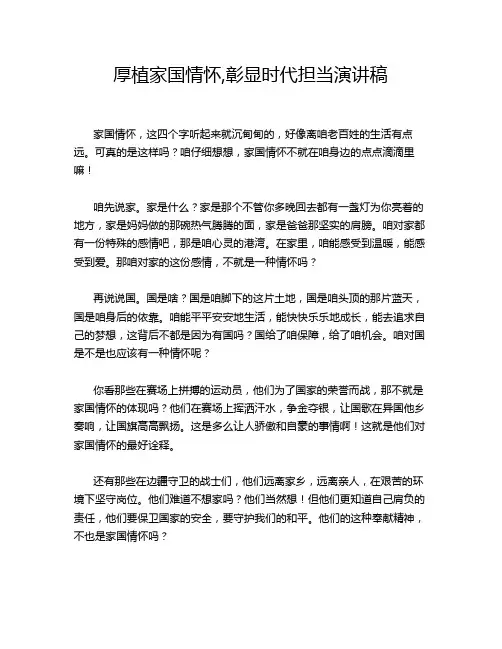 厚植家国情怀,彰显时代担当演讲稿

家国情怀，这四个字听起来就沉甸甸的，好像离咱老百姓的生活有点远。可真的是这样吗？咱仔细想想，家国情怀不就在咱身边的点点滴滴里嘛！

咱先说家。家是什么？家是那个不管你多晚回去都有一盏灯为你亮着的地方，家是妈妈做的那碗热气腾腾的面，家是爸爸那坚实的肩膀。咱对家都有一份特殊的感情吧，那是咱心灵的港湾。在家里，咱能感受到温暖，能感受到爱。那咱对家的这份感情，不就是一种情怀吗？

再说说国。国是啥？国是咱脚下的这片土地，国是咱头顶的那片蓝天，国是咱身后的依靠。咱能平平安安地生活，能快快乐乐地成长，能去追求自己的梦想，这背后不都是因为有国吗？国给了咱保障，给了咱机会。咱对国是不是也应该有一种情怀呢？

你看那些在赛场上拼搏的运动员，他们为了国家的荣誉而战，那不就是家国情怀的体现吗？他们在赛场上挥洒汗水，争金夺银，让国歌在异国他乡奏响，让国旗高高飘扬。这是多么让人骄傲和自豪的事情啊！这就是他们对家国情怀的最好诠释。

还有那些在边疆守卫的战士们，他们远离家乡，远离亲人，在艰苦的环境下坚守岗位。他们难道不想家吗？他们当然想！但他们更知道自己肩负的责任，他们要保卫国家的安全，要守护我们的和平。他们的这种奉献精神，不也是家国情怀吗？